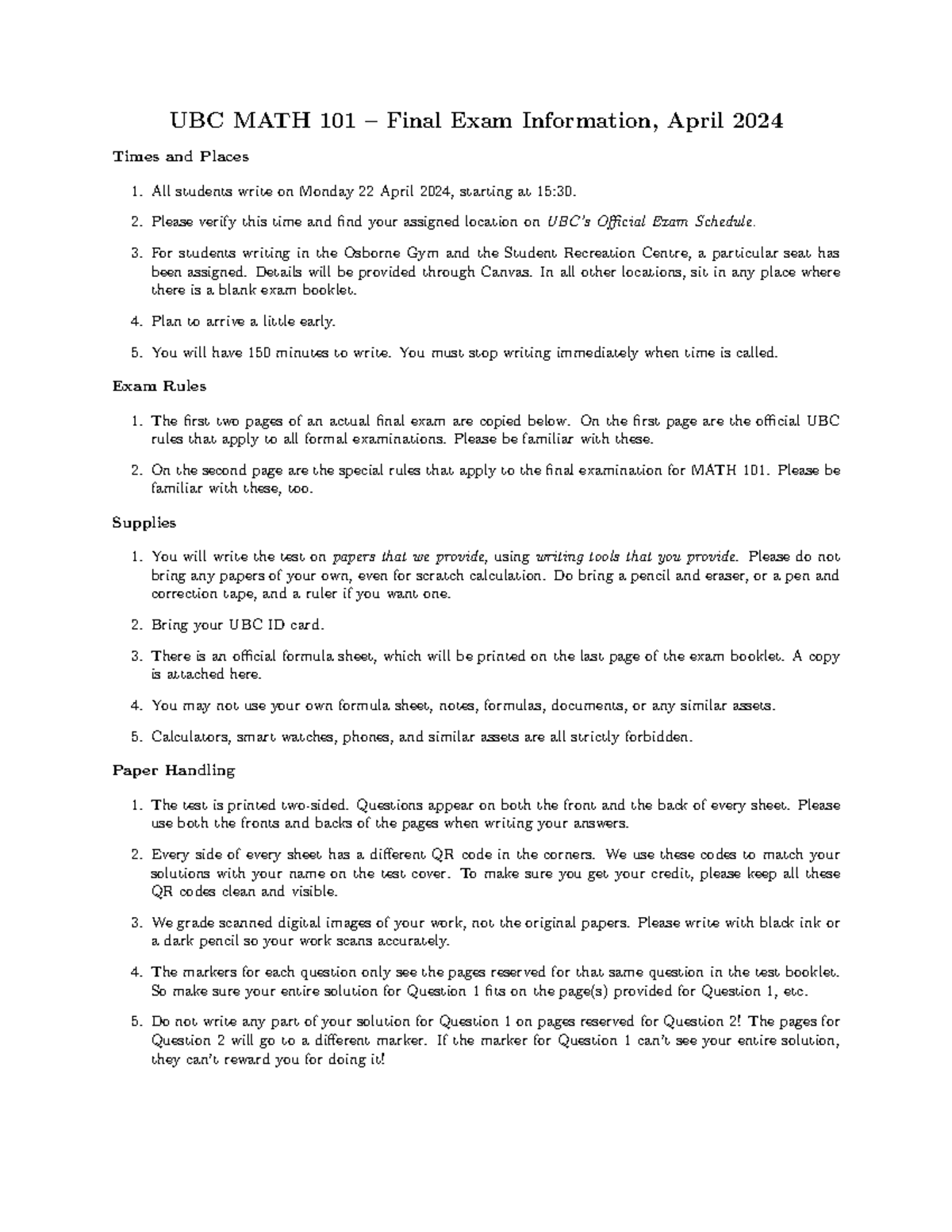 UBC MATH 101 – Final Exam Information, April 2024

Times and Places

1. All students write on Monday 22 April 2024, starting at 15:30.

2. Please verify this time and find your assigned location on UBC's Official Exam Schedule.

3. For students writing in the Osborne Gym and the Student Recreation Centre, a particular seat has been assigned. Details will be provided through Canvas. In all other locations, sit in any place where there is a blank exam booklet.

4. Plan to arrive a little early.

5. You will have 150 minutes to write. You must stop writing immediately when time is called.

Exam Rules

1. The first two pages of an actual final exam are copied below. On the first page are the official UBC rules that apply to all formal examinations. Please be familiar with these.

2. On the second page are the special rules that apply to the final examination for MATH 101. Please be familiar with these, too.

Supplies

1. You will write the test on papers that we provide, using writing tools that you provide. Please do not bring any papers of your own, even for scratch calculation. Do bring a pencil and eraser, or a pen and correction tape, and a ruler if you want one.

2. Bring your UBC ID card.

3. There is an official formula sheet, which will be printed on the last page of the exam booklet. A copy is attached here.

4. You may not use your own formula sheet, notes, formulas, documents, or any similar assets.

5. Calculators, smart watches, phones, and similar assets are all strictly forbidden.

Paper Handling

1. The test is printed two-sided. Questions appear on both the front and the back of every sheet. Please use both the fronts and backs of the pages when writing your answers.

2. Every side of every sheet has a different QR code in the corners. We use these codes to match your solutions with your name on the test cover. To make sure you get your credit, please keep all these QR codes clean and visible.

3. We grade scanned digital images of your work, not the original papers. Please write with black ink or a dark pencil so your work scans accurately.

4. The markers for each question only see the pages reserved for that same question in the test booklet. So make sure your entire solution for Question 1 fits on the page(s) provided for Question 1, etc.

5. Do not write any part of your solution for Question 1 on pages reserved for Question 2! The pages for Question 2 will go to a different marker. If the marker for Question 1 can't see your entire solution, they can't reward you for doing it!